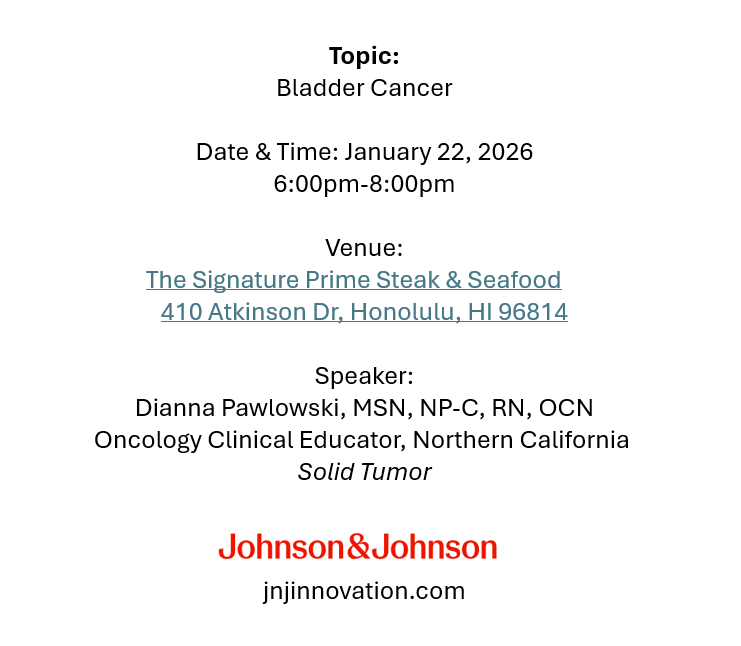 Topic:
Bladder Cancer

Date & Time: January 22, 2026
6:00pm-8:00pm

Venue:
The Signature Prime Steak & Seafood
410 Atkinson Dr, Honolulu, HI 96814

Speaker:
Dianna Pawlowski, MSN, NP-C, RN, OCN
Oncology Clinical Educator, Northern California
Solid Tumor

Johnson&Johnson
jnjinnovation.com